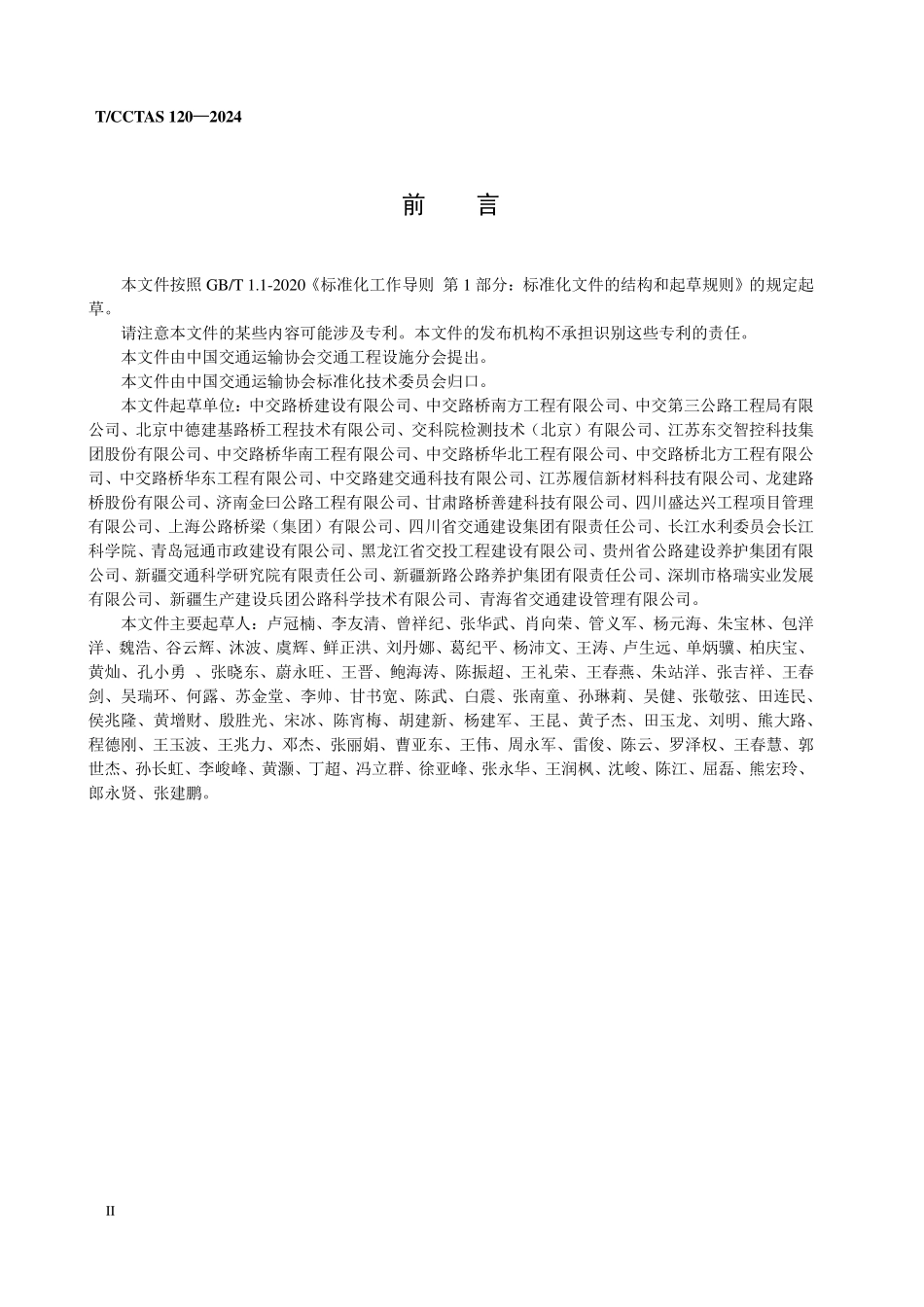 T/CCTAS 120—2024

前 言

本文件按照 GB/T 1.1-2020《标准化工作导则 第 1 部分：标准化文件的结构和起草规则》的规定起草。

请注意本文件的某些内容可能涉及专利。本文件的发布机构不承担识别这些专利的责任。

本文件由中国交通运输协会交通工程设施分会提出。

本文件由中国交通运输协会标准化技术委员会归口。

本文件起草单位：中交路桥建设有限公司、中交路桥南方工程有限公司、中交第三公路工程局有限公司、北京中德建基路桥工程技术有限公司、交科院检测技术（北京）有限公司、江苏东交智控科技集团股份有限公司、中交路桥华南工程有限公司、中交路桥华北工程有限公司、中交路桥北方工程有限公司、中交路桥华东工程有限公司、中交路建交通科技有限公司、江苏履信新材料科技有限公司、龙建路桥股份有限公司、济南金曰公路工程有限公司、甘肃路桥善建科技有限公司、四川盛达兴工程项目管理有限公司、上海公路桥梁（集团）有限公司、四川省交通建设集团有限责任公司、长江水利委员会长江科学院、青岛冠通市政建设有限公司、黑龙江省交投工程建设有限公司、贵州省公路建设养护集团有限公司、新疆交通科学研究院有限责任公司、新疆新路公路养护集团有限责任公司、深圳市格瑞实业发展有限公司、新疆生产建设兵团公路科学技术有限公司、青海省交通建设管理有限公司。

本文件主要起草人：卢冠楠、李友清、曾祥纪、张华武、肖向荣、管义军、杨元海、朱宝林、包洋洋、魏浩、谷云辉、沐波、虞辉、鲜正洪、刘丹娜、葛纪平、杨沛文、王涛、卢生远、单炳骥、柏庆宝、黄灿、孔小勇 、张晓东、蔚永旺、王晋、鲍海涛、陈振超、王礼荣、王春燕、朱站洋、张吉祥、王春剑、吴瑞环、何露、苏金堂、李帅、甘书宽、陈武、白震、张南童、孙琳莉、吴健、张敬弦、田连民、侯兆隆、黄增财、殷胜光、宋冰、陈宵梅、胡建新、杨建军、王昆、黄子杰、田玉龙、刘明、熊大路、程德刚、王玉波、王兆力、邓杰、张丽娟、曹亚东、王伟、周永军、雷俊、陈云、罗泽权、王春慧、郭世杰、孙长虹、李峻峰、黄灏、丁超、冯立群、徐亚峰、张永华、王润枫、沈峻、陈江、屈磊、熊宏玲、郎永贤、张建鹏。

II